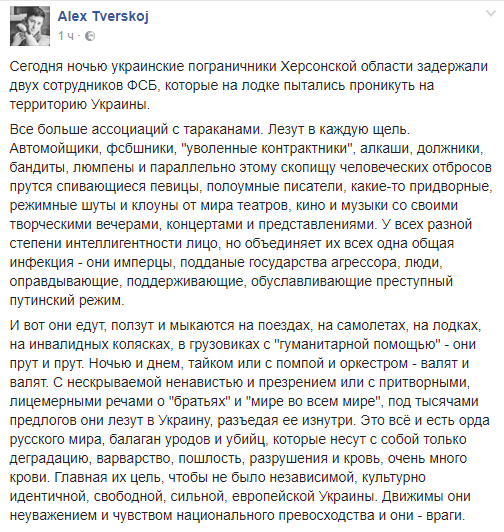 Alex Tverskoj
1 ч ·

Сегодня ночью украинские пограничники Херсонской области задержали двух сотрудников ФСБ, которые на лодке пытались проникуть на территорию Украины.

Все больше ассоциаций с тараканами. Лезут в каждую щель. Автомойщики, фсбшники, "уволенные контрактники", алкаши, должники, бандиты, люмпены и параллельно этому скопищу человеческих отбросов прутся спивающиеся певицы, полоумные писатели, какие-то придворные, режимные шуты и клоуны от мира театров, кино и музыки со своими творческими вечерами, концертами и представлениями. У всех разной степени интеллигентности лицо, но объединяет их всех одна общая инфекция - они имперцы, подданые государства агрессора, люди, оправдывающие, поддерживающие, обуславливающие преступный путинский режим.

И вот они едут, ползут и мыкаются на поездах, на самолетах, на лодках, на инвалидных колясках, в грузовиках с "гуманитарной помощью" - они прут и прут. Ночью и днем, тайком или с помпой и оркестром - валят и валят. С нескрываемой ненавистью и презрением или с притворными, лицемерными речами о "братьях" и "мире во всем мире", под тысячами предлогов они лезут в Украину, разъедая ее изнутри. Это всё и есть орда русского мира, балаган уродов и убийц, которые несут с собой только деградацию, варварство, пошлость, разрушения и кровь, очень много крови. Главная их цель, чтобы не было независимой, культурно идентичной, свободной, сильной, европейской Украины. Движимы они неуважением и чувством национального превосходства и они - враги.